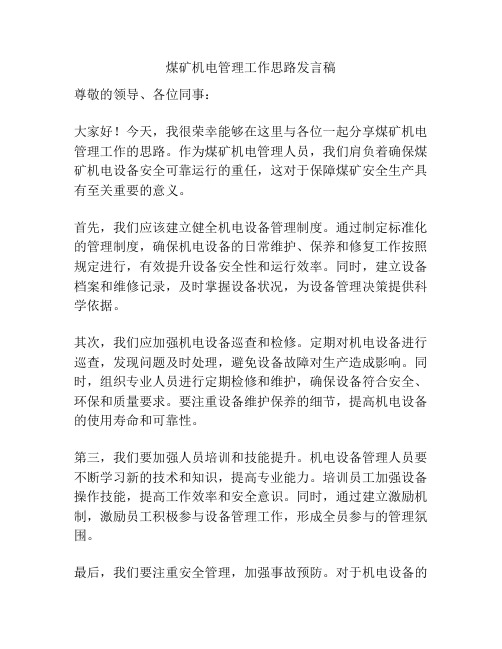 煤矿机电管理工作思路发言稿

尊敬的领导、各位同事：

大家好！今天，我很荣幸能够在这里与各位一起分享煤矿机电管理工作的思路。作为煤矿机电管理人员，我们肩负着确保煤矿机电设备安全可靠运行的重任，这对于保障煤矿安全生产具有至关重要的意义。

首先，我们应该建立健全机电设备管理制度。通过制定标准化的管理制度，确保机电设备的日常维护、保养和修复工作按照规定进行，有效提升设备安全性和运行效率。同时，建立设备档案和维修记录，及时掌握设备状况，为设备管理决策提供科学依据。

其次，我们应加强机电设备巡查和检修。定期对机电设备进行巡查，发现问题及时处理，避免设备故障对生产造成影响。同时，组织专业人员进行定期检修和维护，确保设备符合安全、环保和质量要求。要注重设备维护保养的细节，提高机电设备的使用寿命和可靠性。

第三，我们要加强人员培训和技能提升。机电设备管理人员要不断学习新的技术和知识，提高专业能力。培训员工加强设备操作技能，提高工作效率和安全意识。同时，通过建立激励机制，激励员工积极参与设备管理工作，形成全员参与的管理氛围。

最后，我们要注重安全管理，加强事故预防。对于机电设备的